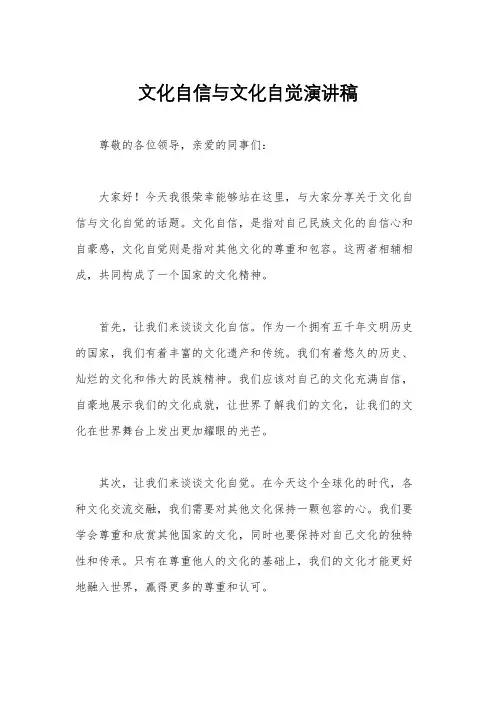 文化自信与文化自觉演讲稿

尊敬的各位领导，亲爱的同事们：

大家好！今天我很荣幸能够站在这里，与大家分享关于文化自信与文化自觉的话题。文化自信，是指对自己民族文化的自信心和自豪感，文化自觉则是指对其他文化的尊重和包容。这两者相辅相成，共同构成了一个国家的文化精神。

首先，让我们来谈谈文化自信。作为一个拥有五千年文明历史的国家，我们有着丰富的文化遗产和传统。我们有着悠久的历史、灿烂的文化和伟大的民族精神。我们应该对自己的文化充满自信，自豪地展示我们的文化成就，让世界了解我们的文化，让我们的文化在世界舞台上发出更加耀眼的光芒。

其次，让我们来谈谈文化自觉。在今天这个全球化的时代，各种文化交流交融，我们需要对其他文化保持一颗包容的心。我们要学会尊重和欣赏其他国家的文化，同时也要保持对自己文化的独特性和传承。只有在尊重他人的文化的基础上，我们的文化才能更好地融入世界，赢得更多的尊重和认可。